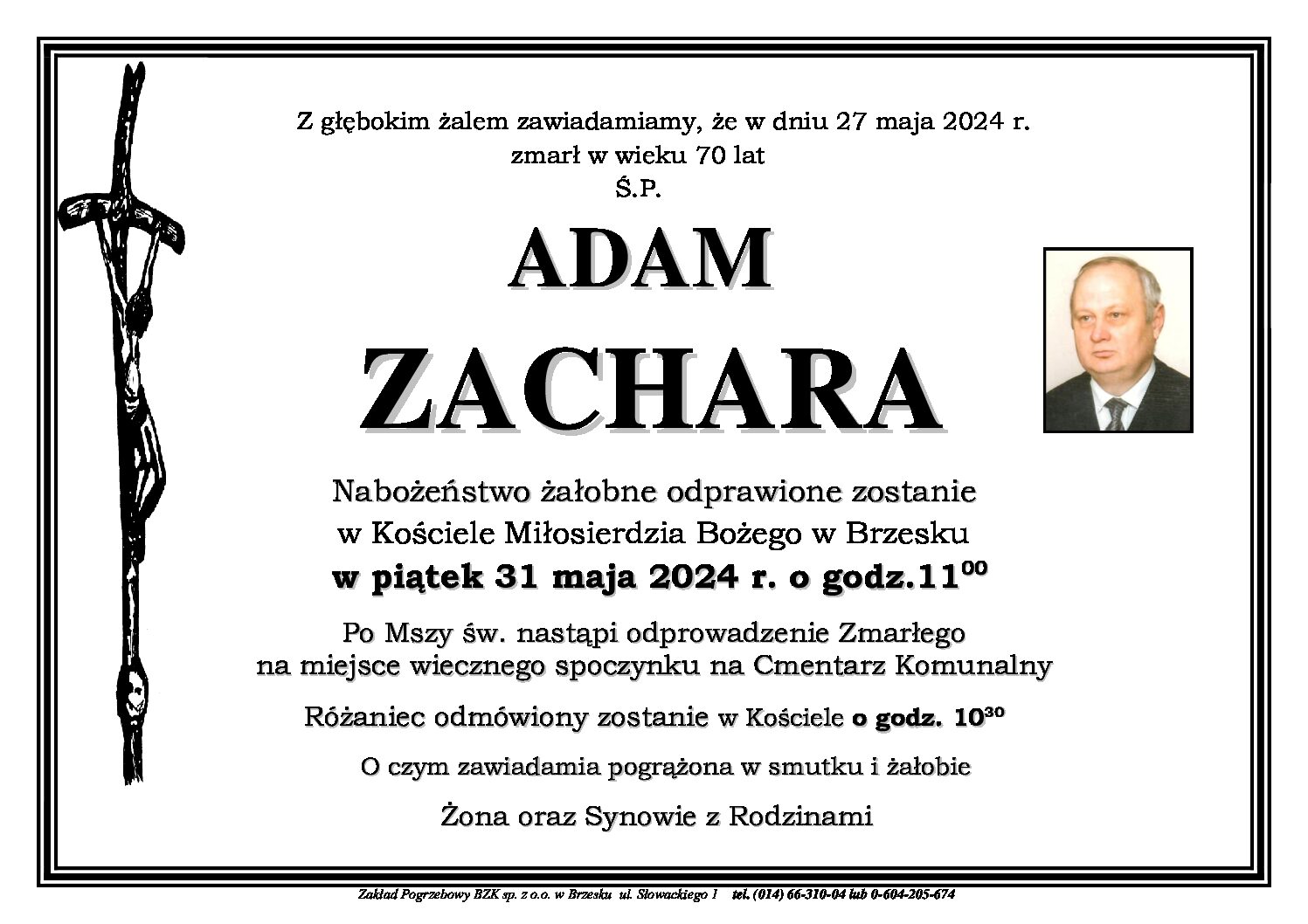 Z głębokim żalem zawiadamiamy, że w dniu 27 maja 2024 r.
zmarł w wieku 70 lat
Ś.P.

ADAM

ZACHARA

Nabożeństwo żałobne odprawione zostanie
w Kościele Miłosierdzia Bożego w Brzesku
w piątek 31 maja 2024 r. o godz.$11^{00}$

Po Mszy św. nastąpi odprowadzenie Zmarłego
na miejsce wiecznego spoczynku na Cmentarz Komunalny

Różaniec odmówiony zostanie w Kościele o godz. $10^{30}$

O czym zawiadamia pogrążona w smutku i żałobie

Żona oraz Synowie z Rodzinami

Zakład Pogrzebowy BZK sp. z o.o. w Brzesku ul. Słowackiego 1 tel. (014) 66-310-04 lub 0-604-205-674